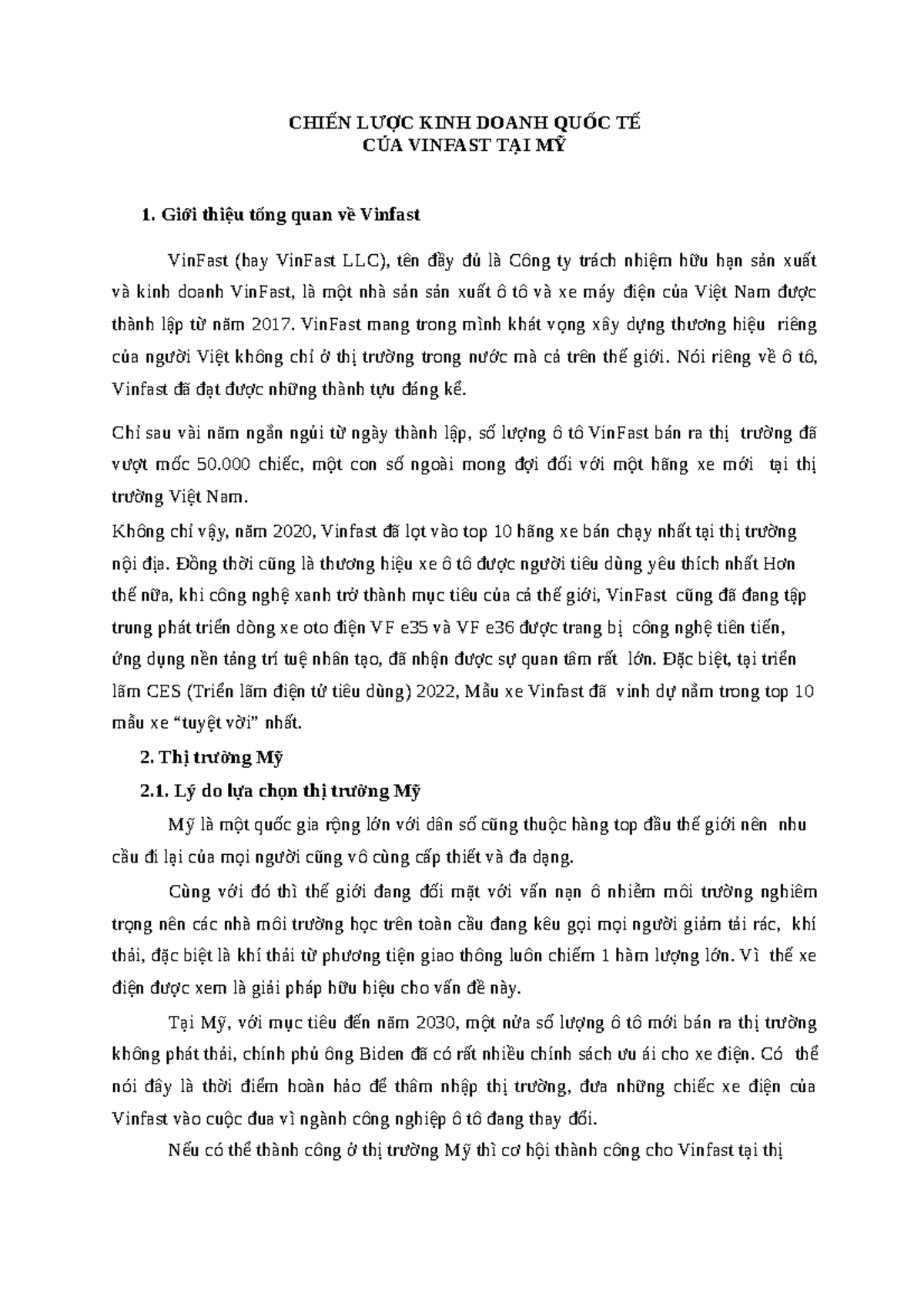 CHIẾN LƯỢC KINH DOANH QUỐC TẾ
CỦA VINFAST TẠI MỸ

1. Giới thiệu tổng quan về Vinfast

VinFast (hay VinFast LLC), tên đầy đủ là Công ty trách nhiệm hữu hạn sản xuất và kinh doanh VinFast, là một nhà sản sản xuất ô tô và xe máy điện của Việt Nam được thành lập từ năm 2017. VinFast mang trong mình khát vọng xây dựng thương hiệu riêng của người Việt không chỉ ở thị trường trong nước mà cả trên thế giới. Nói riêng về ô tô, Vinfast đã đạt được những thành tựu đáng kể.

Chỉ sau vài năm ngắn ngủi từ ngày thành lập, số lượng ô tô VinFast bán ra thị trường đã vượt mốc 50.000 chiếc, một con số ngoài mong đợi đối với một hãng xe mới tại thị trường Việt Nam.

Không chỉ vậy, năm 2020, Vinfast đã lọt vào top 10 hãng xe bán chạy nhất tại thị trường nội địa. Đồng thời cũng là thương hiệu xe ô tô được người tiêu dùng yêu thích nhất Hơn thế nữa, khi công nghệ xanh trở thành mục tiêu của cả thế giới, VinFast cũng đã đang tập trung phát triển dòng xe oto điện VF e35 và VF e36 được trang bị công nghệ tiên tiến, ứng dụng nền tảng trí tuệ nhân tạo, đã nhận được sự quan tâm rất lớn. Đặc biệt, tại triển lãm CES (Triển lãm điện tử tiêu dùng) 2022, Mẫu xe Vinfast đã vinh dự nằm trong top 10 mẫu xe “tuyệt vời” nhất.

2. Thị trường Mỹ

2.1. Lý do lựa chọn thị trường Mỹ

Mỹ là một quốc gia rộng lớn với dân số cũng thuộc hàng top đầu thế giới nên nhu cầu đi lại của mọi người cũng vô cùng cấp thiết và đa dạng.

Cùng với đó thì thế giới đang đối mặt với vấn nạn ô nhiễm môi trường nghiêm trọng nên các nhà môi trường học trên toàn cầu đang kêu gọi mọi người giảm tải rác, khí thải, đặc biệt là khí thải từ phương tiện giao thông luôn chiếm 1 hàm lượng lớn. Vì thế xe điện được xem là giải pháp hữu hiệu cho vấn đề này.

Tại Mỹ, với mục tiêu đến năm 2030, một nửa số lượng ô tô mới bán ra thị trường không phát thải, chính phủ ông Biden đã có rất nhiều chính sách ưu ái cho xe điện. Có thể nói đây là thời điểm hoàn hảo để thâm nhập thị trường, đưa những chiếc xe điện của Vinfast vào cuộc đua vì ngành công nghiệp ô tô đang thay đổi.

Nếu có thể thành công ở thị trường Mỹ thì cơ hội thành công cho Vinfast tại thị